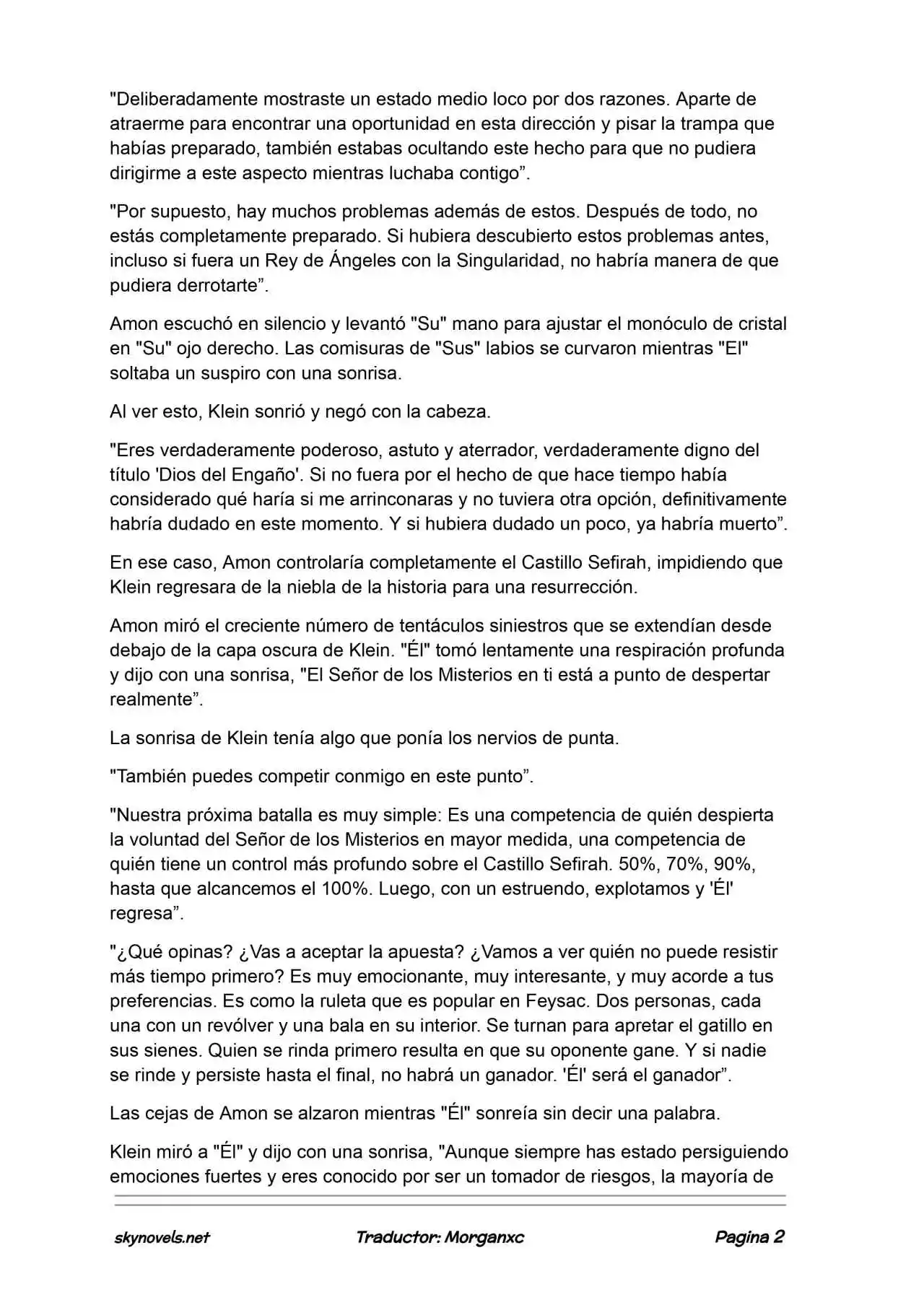 "Deliberadamente mostraste un estado medio loco por dos razones. Aparte de atraerme para encontrar una oportunidad en esta dirección y pisar la trampa que habías preparado, también estabas ocultando este hecho para que no pudiera dirigirme a este aspecto mientras luchaba contigo”.

"Por supuesto, hay muchos problemas además de estos. Después de todo, no estás completamente preparado. Si hubiera descubierto estos problemas antes, incluso si fuera un Rey de Ángeles con la Singularidad, no habría manera de que pudiera derrotarte”.

Amon escuchó en silencio y levantó "Su" mano para ajustar el monóculo de cristal en "Su" ojo derecho. Las comisuras de "Sus" labios se curvaron mientras "El" soltaba un suspiro con una sonrisa.

Al ver esto, Klein sonrió y negó con la cabeza.

"Eres verdaderamente poderoso, astuto y aterrador, verdaderamente digno del título 'Dios del Engaño'. Si no fuera por el hecho de que hace tiempo había considerado qué haría si me arrinconaras y no tuviera otra opción, definitivamente habría dudado en este momento. Y si hubiera dudado un poco, ya habría muerto”.

En ese caso, Amon controlaría completamente el Castillo Sefirah, impidiendo que Klein regresara de la niebla de la historia para una resurrección.

Amon miró el creciente número de tentáculos siniestros que se extendían desde debajo de la capa oscura de Klein. "Él" tomó lentamente una respiración profunda y dijo con una sonrisa, "El Señor de los Misterios en ti está a punto de despertar realmente”.

La sonrisa de Klein tenía algo que ponía los nervios de punta.

"También puedes competir conmigo en este punto”.

"Nuestra próxima batalla es muy simple: Es una competencia de quién despierta la voluntad del Señor de los Misterios en mayor medida, una competencia de quién tiene un control más profundo sobre el Castillo Sefirah. 50%, 70%, 90%, hasta que alcancemos el 100%. Luego, con un estruendo, explotamos y 'Él' regresa”.

"¿Qué opinas? ¿Vas a aceptar la apuesta? ¿Vamos a ver quién no puede resistir más tiempo primero? Es muy emocionante, muy interesante, y muy acorde a tus preferencias. Es como la ruleta que es popular en Feysac. Dos personas, cada una con un revólver y una bala en su interior. Se turnan para apretar el gatillo en sus sienes. Quien se rinda primero resulta en que su oponente gane. Y si nadie se rinde y persiste hasta el final, no habrá un ganador. 'Él' será el ganador”.

Las cejas de Amon se alzaron mientras "Él" sonreía sin decir una palabra.

Klein miró a "Él" y dijo con una sonrisa, "Aunque siempre has estado persiguiendo emociones fuertes y eres conocido por ser un tomador de riesgos, la mayoría de

skynovels.net Traductor: Morganxc Pagina 2